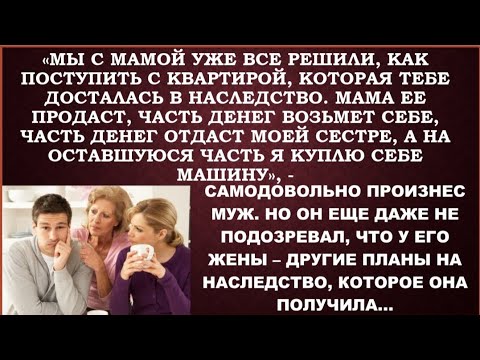 «МЫ С МАМОЙ УЖЕ ВСЕ РЕШИЛИ, КАК ПОСТУПИТЬ С КВАРТИРОЙ, КОТОРАЯ ТЕБЕ ДОСТАЛАСЬ В НАСЛЕДСТВО. МАМА ЕЕ ПРОДАСТ, ЧАСТЬ ДЕНЕГ ВОЗЬМЕТ СЕБЕ, ЧАСТЬ ДЕНЕГ ОТДАСТ МОЕЙ СЕСТРЕ, А НА ОСТАВШУЮСЯ ЧАСТЬ Я КУПЛЮ СЕБЕ МАШИНУ», - САМОДОВОЛЬНО ПРОИЗНЕС МУЖ. НО ОН ЕЩЕ ДАЖЕ НЕ ПОДОЗРЕВАЛ, ЧТО У ЕГО ЖЕНЫ – ДРУГИЕ ПЛАНЫ НА НАСЛЕДСТВО, КОТОРОЕ ОНА ПОЛУЧИЛА...